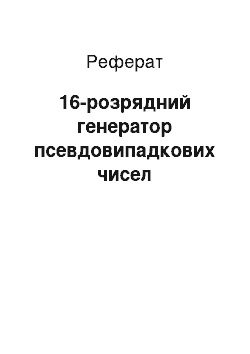 Реферат

16-розрядний генератор псевдовипадкових чисел